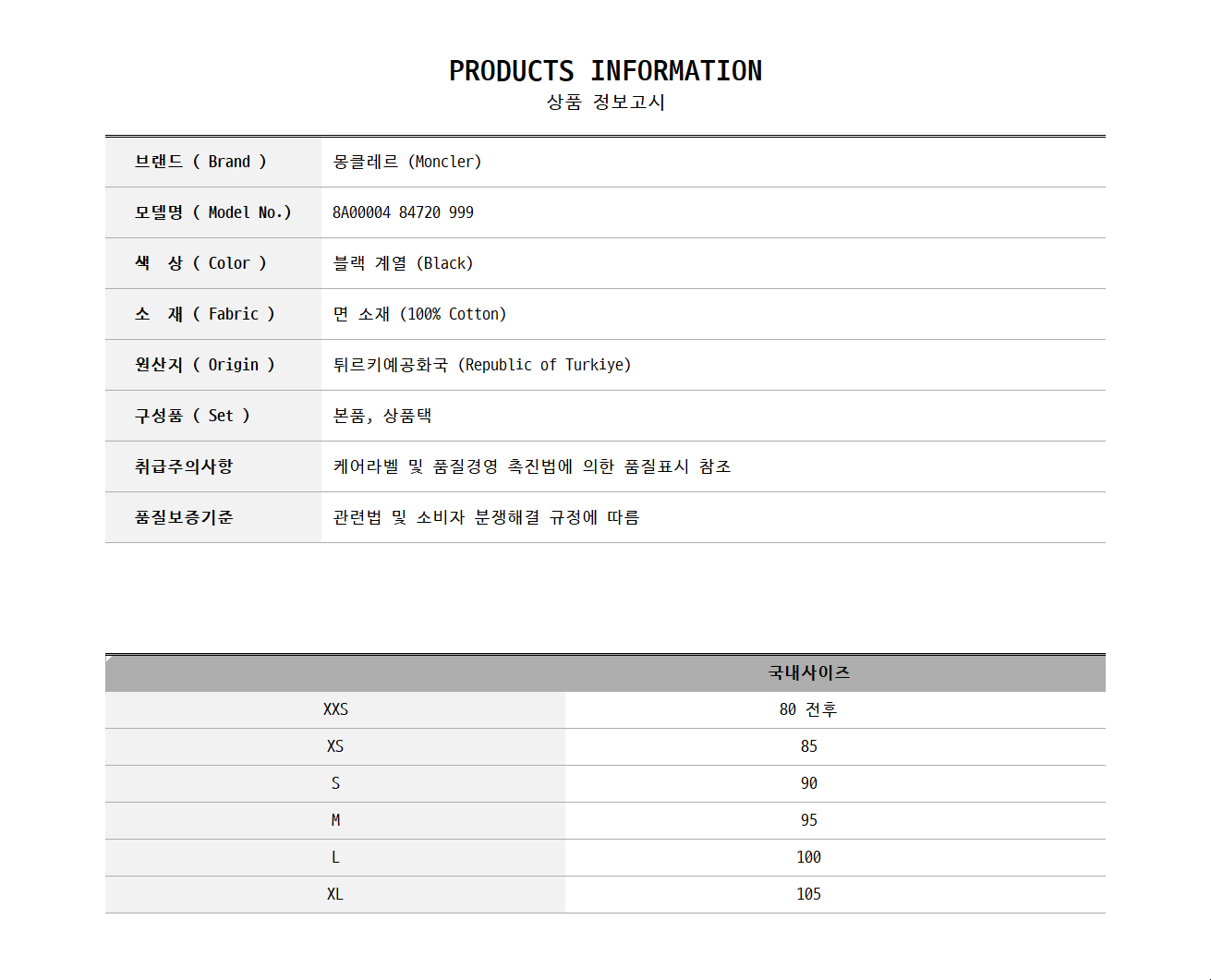 PRODUCTS INFORMATION
상품 정보고시

브랜드 ( Brand )
몽클레르 (Moncler)

모델명 ( Model No.)
8A00004 84720 999

색 상 ( Color )
블랙 계열 (Black)

소 재 ( Fabric )
면 소재 (100% Cotton)

원산지 ( Origin )
튀르키예공화국 (Republic of Turkiye)

구성품 ( Set )
본품, 상품택

취급주의사항
케어라벨 및 품질경영 촉진법에 의한 품질표시 참조

품질보증기준
관련법 및 소비자 분쟁해결 규정에 따름

| | 국내사이즈 |
|---|---|
| XXS | 80 전후 |
| XS | 85 |
| S | 90 |
| M | 95 |
| L | 100 |
| XL | 105 |